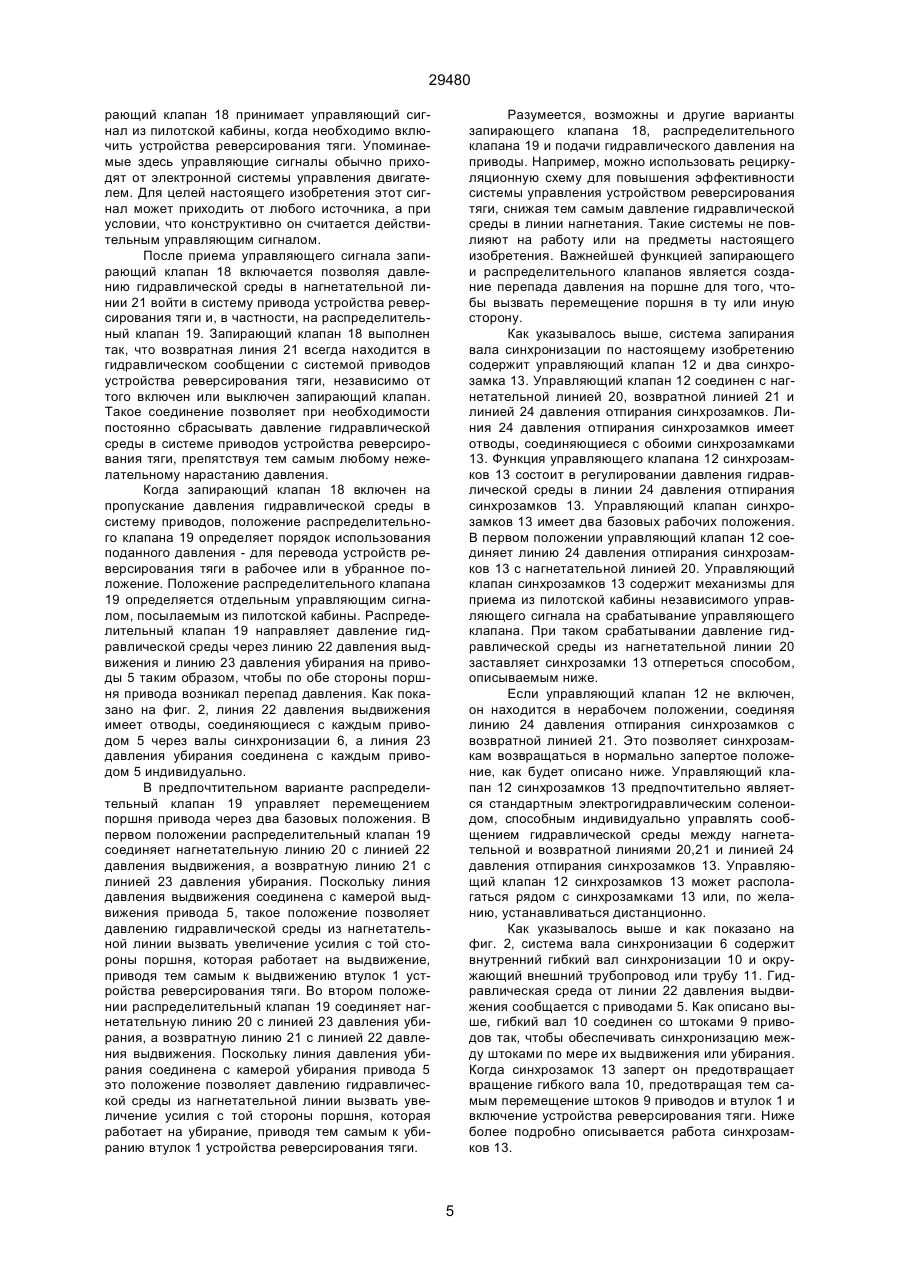 29480

рающий клапан 18 принимает управляющий сигнал из пилотской кабины, когда необходимо включить устройства реверсирования тяги. Упоминаемые здесь управляющие сигналы обычно приходят от электронной системы управления двигателем. Для целей настоящего изобретения этот сигнал может приходить от любого источника, а при условии, что конструктивно он считается действительным управляющим сигналом.

После приема управляющего сигнала запирающий клапан 18 включается позволяя давлению гидравлической среды в нагнетательной линии 21 войти в систему привода устройства реверсирования тяги и, в частности, на распределительный клапан 19. Запирающий клапан 18 выполнен так, что возвратная линия 21 всегда находится в гидравлическом сообщении с системой приводов устройства реверсирования тяги, независимо от того включен или выключен запирающий клапан. Такое соединение позволяет при необходимости постоянно сбрасывать давление гидравлической среды в системе приводов устройства реверсирования тяги, препятствуя тем самым любому нежелательному нарастанию давления.

Когда запирающий клапан 18 включен на пропускание давления гидравлической среды в систему приводов, положение распределительного клапана 19 определяет порядок использования поданного давления - для перевода устройств реверсирования тяги в рабочее или в убранное положение. Положение распределительного клапана 19 определяется отдельным управляющим сигналом, посылаемым из пилотской кабины. Распределительный клапан 19 направляет давление гидравлической среды через линию 22 давления выдвижения и линию 23 давления убирания на приводы 5 таким образом, чтобы по обе стороны поршня привода возникал перепад давления. Как показано на фиг. 2, линия 22 давления выдвижения имеет отводы, соединяющиеся с каждым приводом 5 через валы синхронизации 6, а линия 23 давления убирания соединена с каждым приводом 5 индивидуально.

В предпочтительном варианте распределительный клапан 19 управляет перемещением поршня привода через два базовых положения. В первом положении распределительный клапан 19 соединяет нагнетательную линию 20 с линией 22 давления выдвижения, а возвратную линию 21 с линией 23 давления убирания. Поскольку линия давления выдвижения соединена с камерой выдвижения привода 5, такое положение позволяет давлению гидравлической среды из нагнетательной линии вызвать увеличение усилия с той стороны поршня, которая работает на выдвижение, приводя тем самым к выдвижению втулок 1 устройства реверсирования тяги. Во втором положении распределительный клапан 19 соединяет нагнетательную линию 20 с линией 23 давления убирания, а возвратную линию 21 с линией 22 давления выдвижения. Поскольку линия давления убирания соединена с камерой убирания привода 5 это положение позволяет давлению гидравлической среды из нагнетательной линии вызвать увеличение усилия с той стороны поршня, которая работает на убирание, приводя тем самым к убиранию втулок 1 устройства реверсирования тяги.

Разумеется, возможны и другие варианты запирающего клапана 18, распределительного клапана 19 и подачи гидравлического давления на приводы. Например, можно использовать рециркуляционную схему для повышения эффективности системы управления устройством реверсирования тяги, снижая тем самым давление гидравлической среды в линии нагнетания. Такие системы не повлияют на работу или на предметы настоящего изобретения. Важнейшей функцией запирающего и распределительного клапанов является создание перепада давления на поршне для того, чтобы вызвать перемещение поршня в ту или иную сторону.

Как указывалось выше, система запирания вала синхронизации по настоящему изобретению содержит управляющий клапан 12 и два синхрозамка 13. Управляющий клапан 12 соединен с нагнетательной линией 20, возвратной линией 21 и линией 24 давления отпирания синхрозамков. Линия 24 давления отпирания синхрозамков имеет отводы, соединяющиеся с обоими синхрозамками 13. Функция управляющего клапана 12 синхрозамков 13 состоит в регулировании давления гидравлической среды в линии 24 давления отпирания синхрозамков 13. Управляющий клапан синхрозамков 13 имеет два базовых рабочих положения. В первом положении управляющий клапан 12 соединяет линию 24 давления отпирания синхрозамков 13 с нагнетательной линией 20. Управляющий клапан синхрозамков 13 содержит механизмы для приема из пилотской кабины независимого управляющего сигнала на срабатывание управляющего клапана. При таком срабатывании давление гидравлической среды из нагнетательной линии 20 заставляет синхрозамки 13 отпереться способом, описываемым ниже.

Если управляющий клапан 12 не включен, он находится в нерабочем положении, соединяя линию 24 давления отпирания синхрозамков с возвратной линией 21. Это позволяет синхрозамкам возвращаться в нормально запертое положение, как будет описано ниже. Управляющий клапан 12 синхрозамков 13 предпочтительно является стандартным электрогидравлическим соленоидом, способным индивидуально управлять сообщением гидравлической среды между нагнетательной и возвратной линиями 20,21 и линией 24 давления отпирания синхрозамков 13. Управляющий клапан 12 синхрозамков 13 может располагаться рядом с синхрозамками 13 или, по желанию, устанавливаться дистанционно.

Как указывалось выше и как показано на фиг. 2, система вала синхронизации 6 содержит внутренний гибкий вал синхронизации 10 и окружающий внешний трубопровод или трубу 11. Гидравлическая среда от линии 22 давления выдвижения сообщается с приводами 5. Как описано выше, гибкий вал 10 соединен со штоками 9 приводов так, чтобы обеспечивать синхронизацию между штоками по мере их выдвижения или убирания. Когда синхрозамок 13 заперт он предотвращает вращение гибкого вала 10, предотвращая тем самым перемещение штоков 9 приводов и втулок 1 и включение устройства реверсирования тяги. Ниже более подробно описывается работа синхрозамков 13.

5